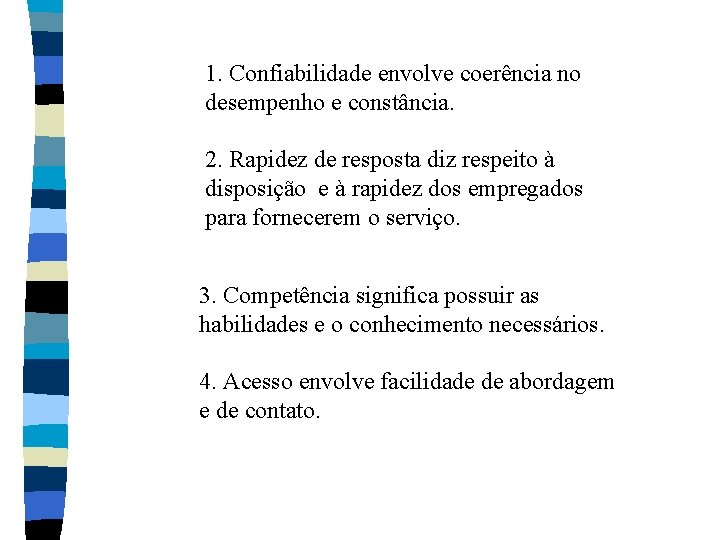 1. Confiabilidade envolve coerência no desempenho e constância.

2. Rapidez de resposta diz respeito à disposição e à rapidez dos empregados para fornecerem o serviço.

3. Competência significa possuir as habilidades e o conhecimento necessários.

4. Acesso envolve facilidade de abordagem e de contato.